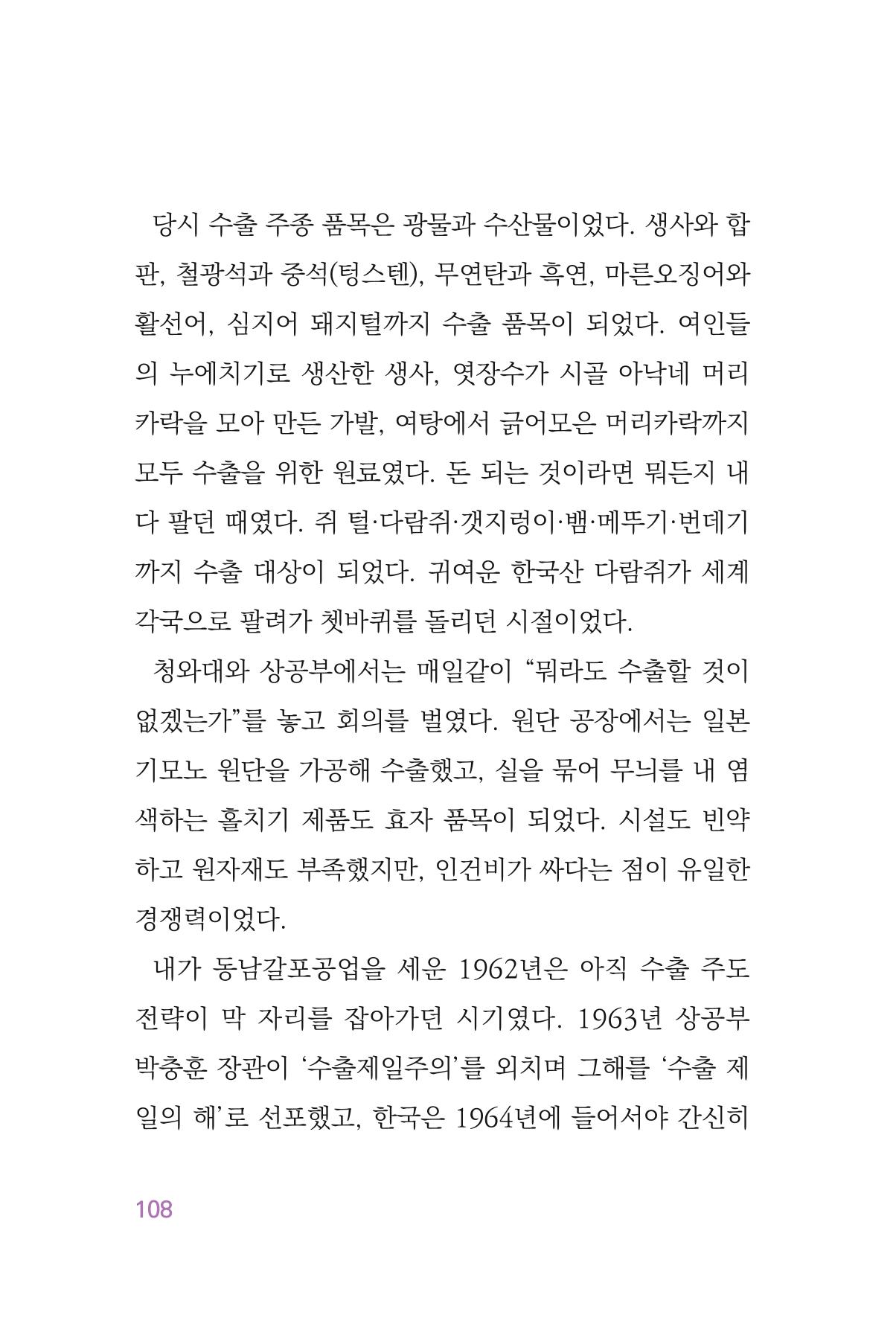 당시 수출 주종 품목은 광물과 수산물이었다. 생사와 합판, 철광석과 중석(텅스텐), 무연탄과 흑연, 마른오징어와 활선어, 심지어 돼지털까지 수출 품목이 되었다. 여인들의 누에치기로 생산한 생사, 엿장수가 시골 아낙네 머리카락을 모아 만든 가발, 여탕에서 긁어모은 머리카락까지 모두 수출을 위한 원료였다. 돈 되는 것이라면 뭐든지 내다 팔던 때였다. 쥐 털·다람쥐·갯지렁이·뱀·메뚜기·번데기까지 수출 대상이 되었다. 귀여운 한국산 다람쥐가 세계 각국으로 팔려가 쳇바퀴를 돌리던 시절이었다.

청와대와 상공부에서는 매일같이 "뭐라도 수출할 것이 없겠는가"를 놓고 회의를 벌였다. 원단 공장에서는 일본 기모노 원단을 가공해 수출했고, 실을 묶어 무늬를 내 염색하는 홀치기 제품도 효자 품목이 되었다. 시설도 빈약하고 원자재도 부족했지만, 인건비가 싸다는 점이 유일한 경쟁력이었다.

내가 동남갈포공업을 세운 1962년은 아직 수출 주도 전략이 막 자리를 잡아가던 시기였다. 1963년 상공부 박충훈 장관이 '수출제일주의'를 외치며 그해를 '수출 제일의 해'로 선포했고, 한국은 1964년에 들어서야 간신히

108